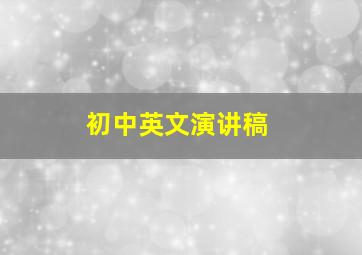 初中英文演讲稿